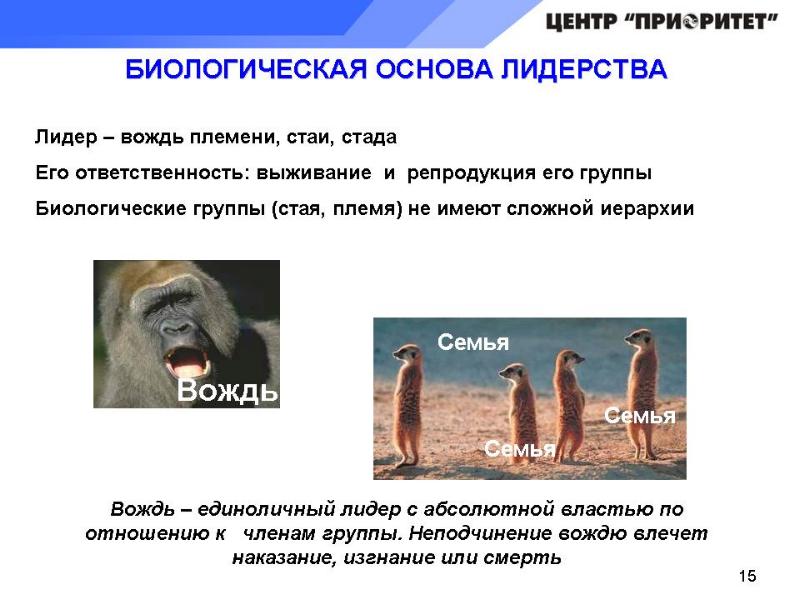 ЦЕНТР "ПРИОРИТЕТ"

БИОЛОГИЧЕСКАЯ ОСНОВА ЛИДЕРСТВА

Лидер – вождь племени, стаи, стада

Его ответственность: выживание и репродукция его группы

Биологические группы (стая, племя) не имеют сложной иерархии

Вождь

Семья

Семья

Семья

Вождь – единоличный лидер с абсолютной властью по отношению к членам группы. Неподчинение вождю влечет наказание, изгнание или смерть

15